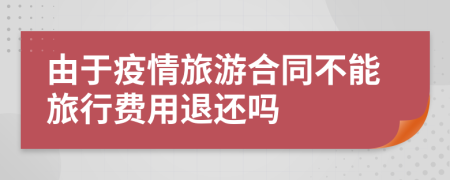 由于疫情旅游合同不能旅行费用退还吗